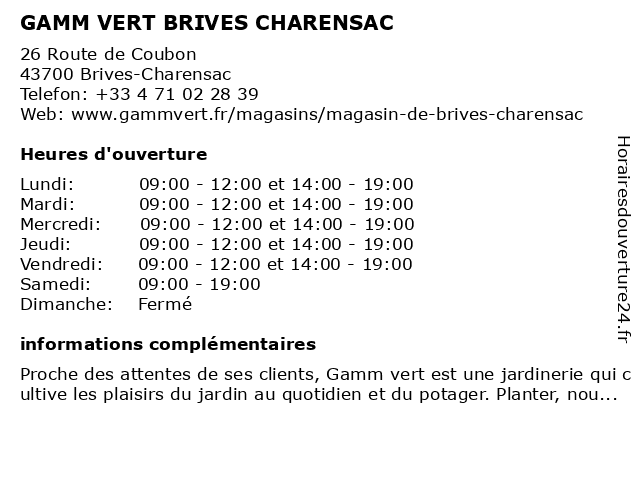 GAMM VERT BRIVES CHARENSAC

26 Route de Coubon
43700 Brives-Charensac
Telefon: +33 4 71 02 28 39
Web: www.gammvert.fr/magasins/magasin-de-brives-charensac

Heures d'ouverture

| | |
|---|---|
| Lundi: | 09:00 - 12:00 et 14:00 - 19:00 |
| Mardi: | 09:00 - 12:00 et 14:00 - 19:00 |
| Mercredi: | 09:00 - 12:00 et 14:00 - 19:00 |
| Jeudi: | 09:00 - 12:00 et 14:00 - 19:00 |
| Vendredi: | 09:00 - 12:00 et 14:00 - 19:00 |
| Samedi: | 09:00 - 19:00 |
| Dimanche: | Fermé |

informations complémentaires

Proche des attentes de ses clients, Gamm vert est une jardinerie qui cultive les plaisirs du jardin au quotidien et du potager. Planter, nou...

Horairesdouverture24.fr